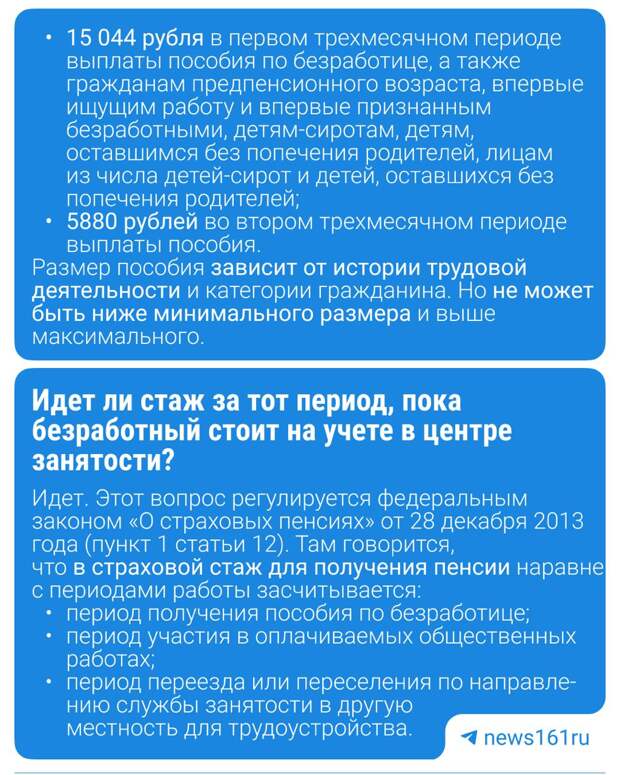 • 15 044 рубля в первом трехмесячном периоде выплаты пособия по безработице, а также гражданам предпенсионного возраста, впервые ищущим работу и впервые признанным безработными, детям-сиротам, детям, оставшимся без попечения родителей, лицам из числа детей-сирот и детей, оставшихся без попечения родителей;
• 5880 рублей во втором трехмесячном периоде выплаты пособия.
Размер пособия зависит от истории трудовой деятельности и категории гражданина. Но не может быть ниже минимального размера и выше максимального.

Идет ли стаж за тот период, пока безработный стоит на учете в центре занятости?

Идет. Этот вопрос регулируется федеральным законом «О страховых пенсиях» от 28 декабря 2013 года (пункт 1 статьи 12). Там говорится, что в страховой стаж для получения пенсии наравне с периодами работы засчитывается:
• период получения пособия по безработице;
• период участия в оплачиваемых общественных работах;
• период переезда или переселения по направлению службы занятости в другую местность для трудоустройства.

news161ru